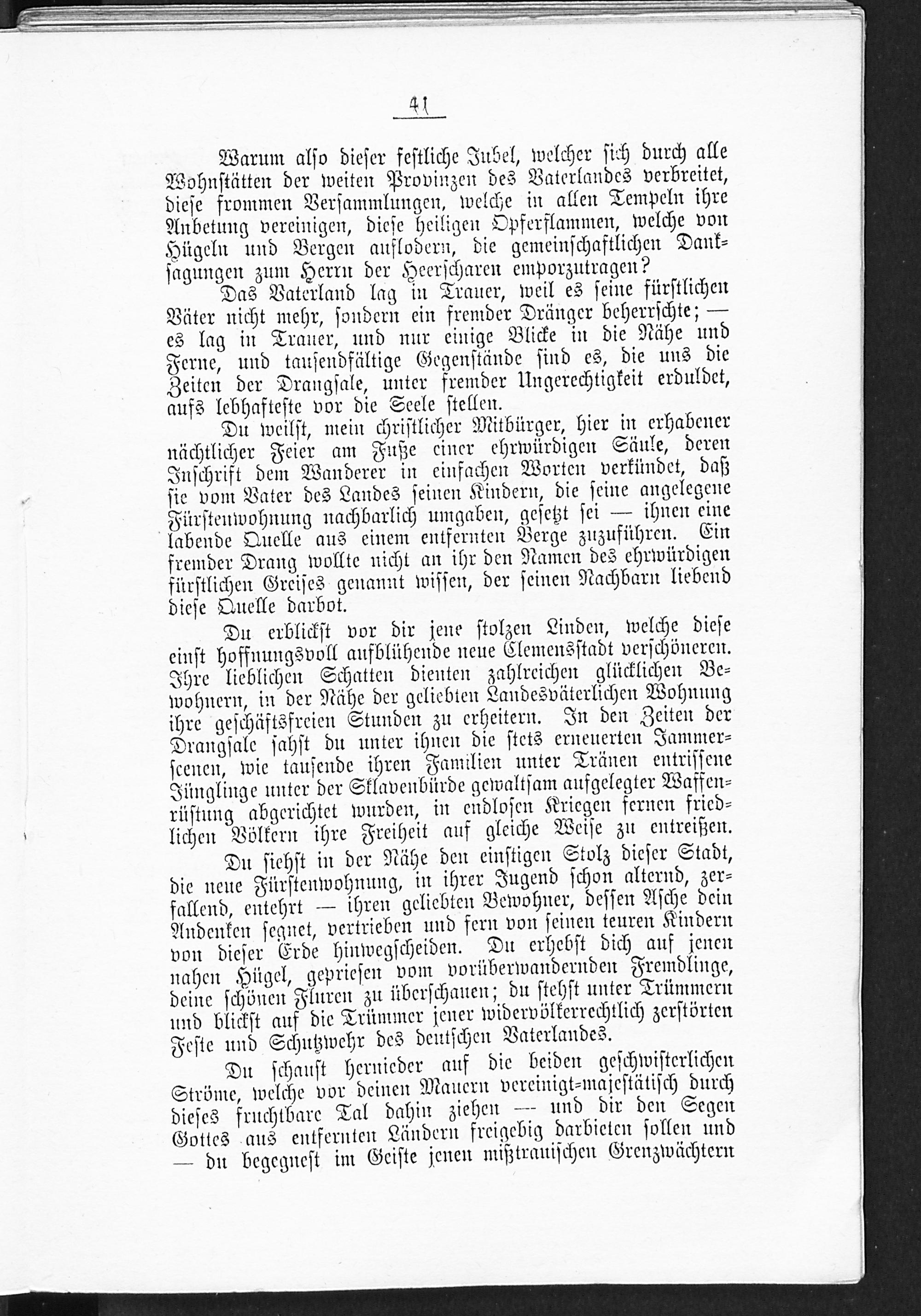 41

Warum also dieser festliche Jubel, welcher sich durch alle Wohnstätten der weiten Provinzen des Vaterlandes verbreitet, diese frommen Versammlungen, welche in allen Tempeln ihre Anbetung vereinigen, diese heiligen Opferflammen, welche von Hügeln und Bergen auflodern, die gemeinschaftlichen Danksagungen zum Herrn der Heerscharen emporzutragen?

Das Vaterland lag in Trauer, weil es seine fürstlichen Väter nicht mehr, sondern ein fremder Dränger beherrschte; — es lag in Trauer, und nur einige Blicke in die Nähe und Ferne, und tausendfältige Gegenstände sind es, die uns die Zeiten der Drangsale, unter fremder Ungerechtigkeit erduldet, aufs lebhafteste vor die Seele stellen.

Du weilst, mein christlicher Mitbürger, hier in erhabener nächtlicher Feier am Fuße einer ehrwürdigen Säule, deren Inschrift dem Wanderer in einfachen Worten verkündet, daß sie vom Vater des Landes seinen Kindern, die seine angelegene Fürstenwohnung nachbarlich umgaben, gesetzt sei — ihnen eine labende Quelle aus einem entfernten Berge zuzuführen. Ein fremder Drang wollte nicht an ihr den Namen des ehrwürdigen fürstlichen Greises genannt wissen, der seinen Nachbarn liebend diese Quelle darbot.

Du erblickst vor dir jene stolzen Linden, welche diese einst hoffnungsvoll aufblühende neue Clemensstadt verschöneren. Ihre lieblichen Schatten dienten zahlreichen glücklichen Bewohnern, in der Nähe der geliebten Landesväterlichen Wohnung ihre geschäftsfreien Stunden zu erheitern. In den Zeiten der Drangsale sahst du unter ihnen die stets erneuerten Jammerscenen, wie tausende ihren Familien unter Tränen entrissene Jünglinge unter der Sklavenbürde gewaltsam aufgelegter Waffenrüstung abgerichtet wurden, in endlosen Kriegen fernen friedlichen Völkern ihre Freiheit auf gleiche Weise zu entreißen.

Du siehst in der Nähe den einstigen Stolz dieser Stadt, die neue Fürstenwohnung, in ihrer Jugend schon alternd, zerfallend, entehrt — ihren geliebten Bewohner, dessen Asche dein Andenken segnet, vertrieben und fern von seinen teuren Kindern von dieser Erde hinwegscheiden. Du erhebst dich auf jenen nahen Hügel, gepriesen vom vorüberwandernden Fremdlinge, deine schönen Fluren zu überschauen; du stehst unter Trümmern und blickst auf die Trümmer jener widervölkerrechtlich zerstörten Feste und Schutzwehr des deutschen Vaterlandes.

Du schaust hernieder auf die beiden geschwisterlichen Ströme, welche vor deinen Mauern vereinigt-majestätisch durch dieses fruchtbare Tal dahin ziehen — und dir den Segen Gottes aus entfernten Ländern freigebig darbieten sollen und — du begegnest im Geiste jenen mißtrauischen Grenzwächtern